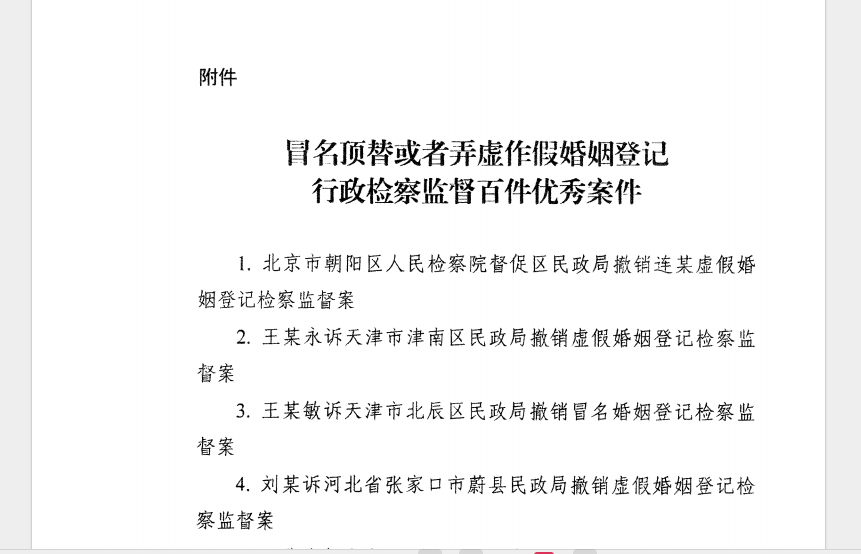 附件

冒名顶替或者弄虚作假婚姻登记
行政检察监督百件优秀案件

1. 北京市朝阳区人民检察院督促区民政局撤销连某虚假婚姻登记检察监督案

2. 王某永诉天津市津南区民政局撤销虚假婚姻登记检察监督案

3. 王某敏诉天津市北辰区民政局撤销冒名婚姻登记检察监督案

4. 刘某诉河北省张家口市蔚县民政局撤销虚假婚姻登记检察监督案